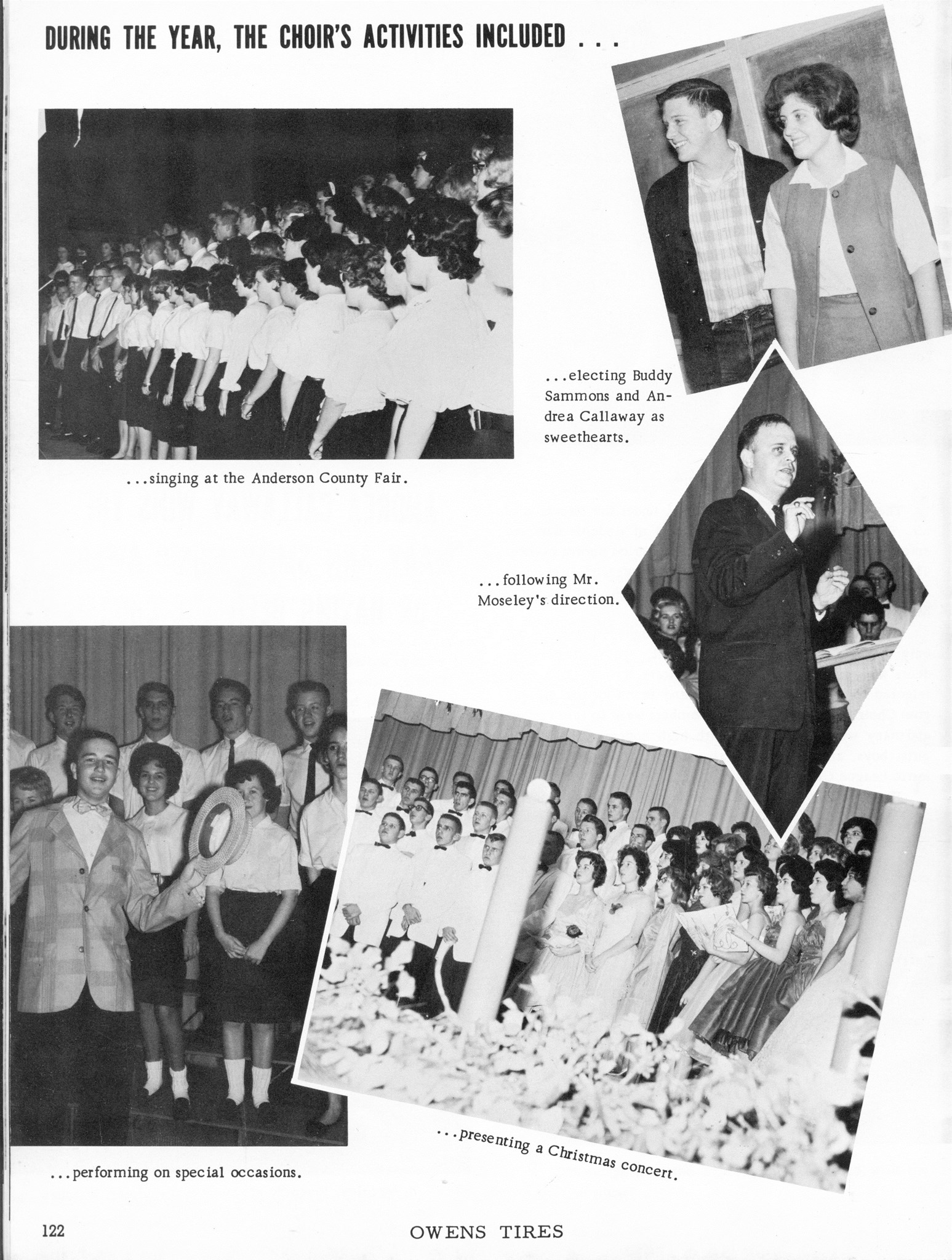 DURING THE YEAR, THE CHOIR'S ACTIVITIES INCLUDED . . .

...singing at the Anderson County Fair.

...electing Buddy Sammons and Andrea Callaway as sweethearts.

...following Mr. Moseley's direction.

...performing on special occasions.

...presenting a Christmas concert.

122

OWENS TIRES